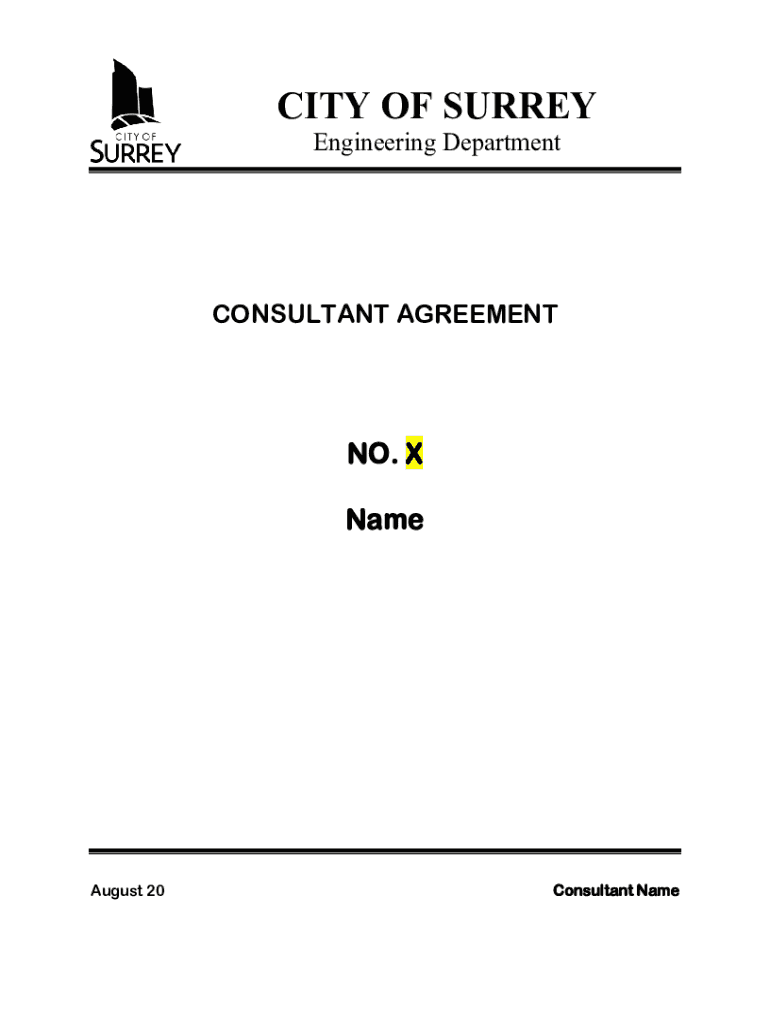 CITY OF
SURREY

CITY OF SURREY
Engineering Department

CONSULTANT AGREEMENT

NO. X

Name

August 20

Consultant Name